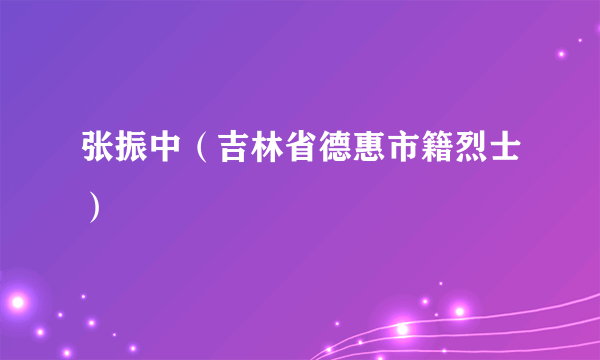 张振中（吉林省德惠市籍烈士）